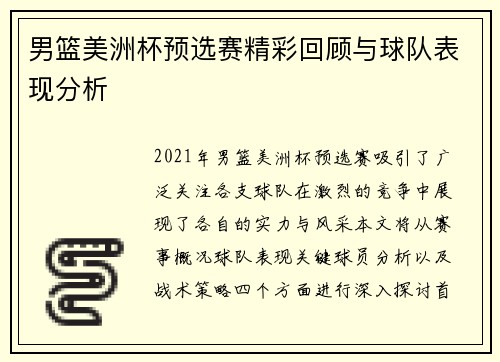 男篮美洲杯预选赛精彩回顾与球队表现分析

2021年男篮美洲杯预选赛吸引了广泛关注各支球队在激烈的竞争中展现了各自的实力与风采本文将从赛事概况球队表现关键球员分析以及战术策略四个方面进行深入探讨首